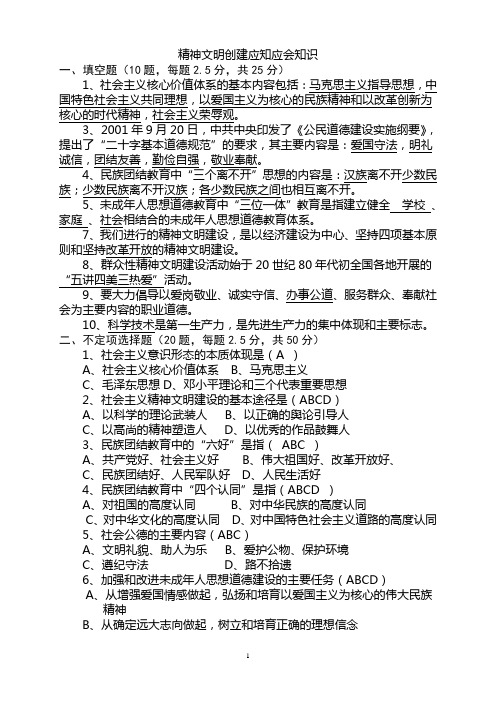 精神文明创建应知应会知识

一、填空题（10 题，每题 2.5 分，共 25 分）

1、社会主义核心价值体系的基本内容包括：马克思主义指导思想，中国特色社会主义共同理想，以爱国主义为核心的民族精神和以改革创新为核心的时代精神，社会主义荣辱观。

3、2001 年 9 月 20 日，中共中央印发了《公民道德建设实施纲要》，提出了“二十字基本道德规范”的要求，其主要内容是：爱国守法，明礼诚信，团结友善，勤俭自强，敬业奉献。

4、民族团结教育中“三个离不开”思想的内容是：汉族离不开少数民族；少数民族离不开汉族；各少数民族之间也相互离不开。

5、未成年人思想道德教育中“三位一体”教育是指建立健全 学校 、家庭 、社会相结合的未成年人思想道德教育体系。

7、我们进行的精神文明建设，是以经济建设为中心、坚持四项基本原则和坚持改革开放的精神文明建设。

8、群众性精神文明建设活动始于 20 世纪 80 年代初全国各地开展的“五讲四美三热爱”活动。

9、要大力倡导以爱岗敬业、诚实守信、办事公道、服务群众、奉献社会为主要内容的职业道德。

10、科学技术是第一生产力，是先进生产力的集中体现和主要标志。

二、不定项选择题（20 题，每题 2.5 分，共 50 分）

1、社会主义意识形态的本质体现是（ A ）
A、社会主义核心价值体系 B、马克思主义
C、毛泽东思想 D、邓小平理论和三个代表重要思想

2、社会主义精神文明建设的基本途径是（ ABCD ）
A、以科学的理论武装人 B、以正确的舆论引导人
C、以高尚的精神塑造人 D、以优秀的作品鼓舞人

3、民族团结教育中的“六好”是指（ ABC ）
A、共产党好、社会主义好 B、伟大祖国好、改革开放好、
C、民族团结好、人民军队好 D、人民生活好

4、民族团结教育中“四个认同”是指（ ABCD ）
A、对祖国的高度认同 B、对中华民族的高度认同
C、对中华文化的高度认同 D、对中国特色社会主义道路的高度认同

5、社会公德的主要内容（ ABC ）
A、文明礼貌、助人为乐 B、爱护公物、保护环境
C、遵纪守法 D、路不拾遗

6、加强和改进未成年人思想道德建设的主要任务（ ABCD ）
A、从增强爱国情感做起，弘扬和培育以爱国主义为核心的伟大民族精神
B、从确定远大志向做起，树立和培育正确的理想信念

1